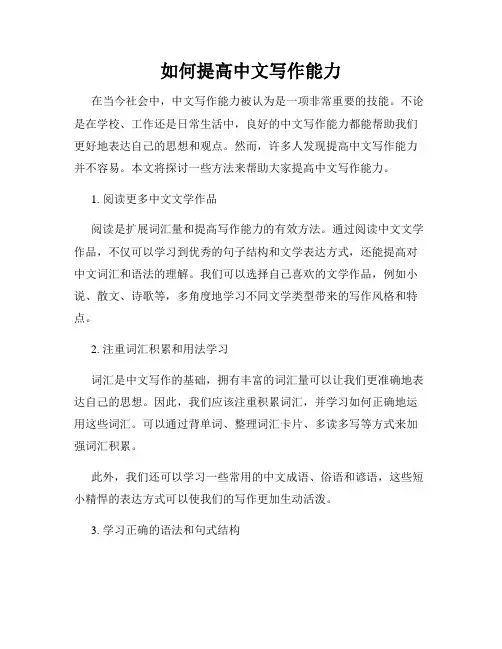 如何提高中文写作能力

在当今社会中，中文写作能力被认为是一项非常重要的技能。不论是在学校、工作还是日常生活中，良好的中文写作能力都能帮助我们更好地表达自己的思想和观点。然而，许多人发现提高中文写作能力并不容易。本文将探讨一些方法来帮助大家提高中文写作能力。

1. 阅读更多中文文学作品

阅读是扩展词汇量和提高写作能力的有效方法。通过阅读中文文学作品，不仅可以学习到优秀的句子结构和文学表达方式，还能提高对中文词汇和语法的理解。我们可以选择自己喜欢的文学作品，例如小说、散文、诗歌等，多角度地学习不同文学类型带来的写作风格和特点。

2. 注重词汇积累和用法学习

词汇是中文写作的基础，拥有丰富的词汇量可以让我们更准确地表达自己的思想。因此，我们应该注重积累词汇，并学习如何正确地运用这些词汇。可以通过背单词、整理词汇卡片、多读多写等方式来加强词汇积累。

此外，我们还可以学习一些常用的中文成语、俗语和谚语，这些短小精悍的表达方式可以使我们的写作更加生动活泼。

3. 学习正确的语法和句式结构